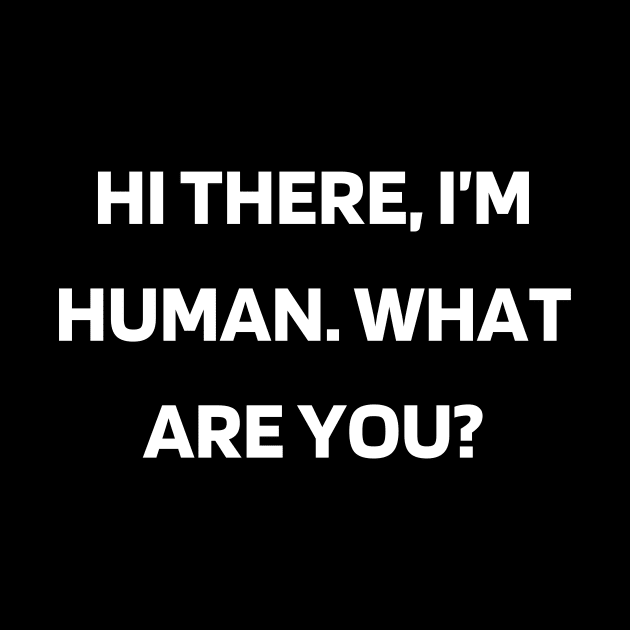 HI THERE, I'M HUMAN. WHAT ARE YOU?